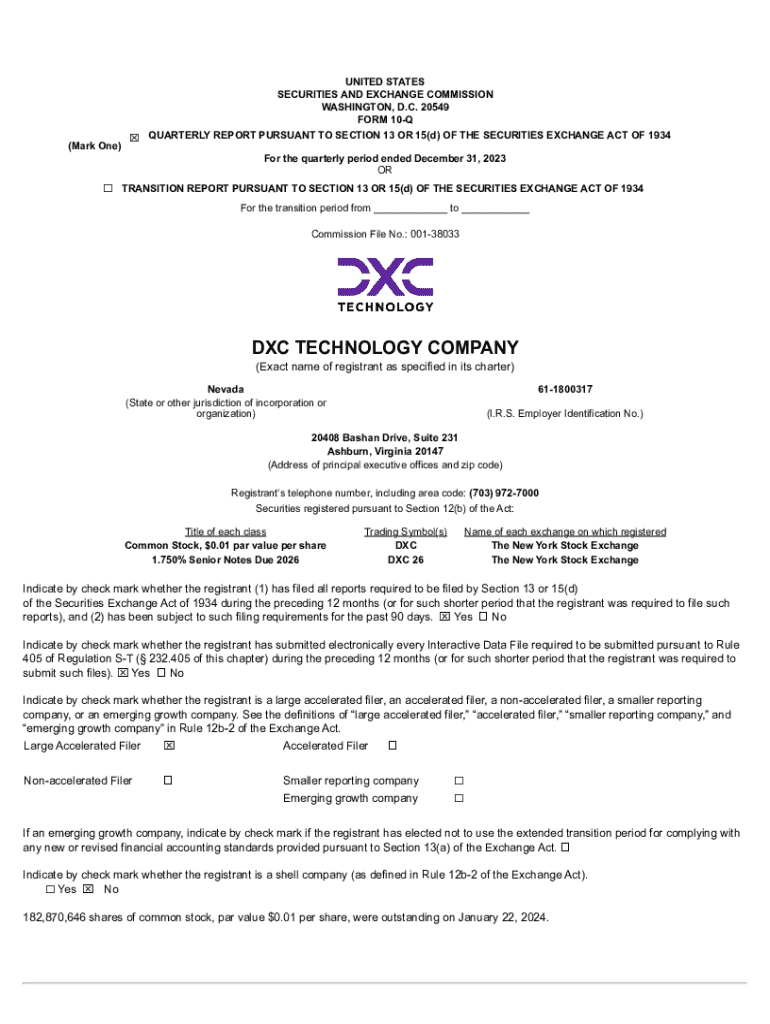 UNITED STATES
SECURITIES AND EXCHANGE COMMISSION
WASHINGTON, D.C. 20549
FORM 10-Q

(Mark One)
☑ QUARTERLY REPORT PURSUANT TO SECTION 13 OR 15(d) OF THE SECURITIES EXCHANGE ACT OF 1934
For the quarterly period ended December 31, 2023
OR
☐ TRANSITION REPORT PURSUANT TO SECTION 13 OR 15(d) OF THE SECURITIES EXCHANGE ACT OF 1934
For the transition period from ____ to ____

Commission File No.: 001-38033

DXC
TECHNOLOGY

DXC TECHNOLOGY COMPANY
(Exact name of registrant as specified in its charter)

Nevada
(State or other jurisdiction of incorporation or organization)

61-1800317
(I.R.S. Employer Identification No.)

20408 Bashan Drive, Suite 231
Ashburn, Virginia 20147
(Address of principal executive offices and zip code)

Registrant's telephone number, including area code: (703) 972-7000
Securities registered pursuant to Section 12(b) of the Act:

| Title of each class | Trading Symbol(s) | Name of each exchange on which registered |
|---|---|---|
| Common Stock, $0.01 par value per share | DXC | The New York Stock Exchange |
| 1.750% Senior Notes Due 2026 | DXC 26 | The New York Stock Exchange |

Indicate by check mark whether the registrant (1) has filed all reports required to be filed by Section 13 or 15(d) of the Securities Exchange Act of 1934 during the preceding 12 months (or for such shorter period that the registrant was required to file such reports), and (2) has been subject to such filing requirements for the past 90 days. ☑ Yes ☐ No

Indicate by check mark whether the registrant has submitted electronically every Interactive Data File required to be submitted pursuant to Rule 405 of Regulation S-T (§ 232.405 of this chapter) during the preceding 12 months (or for such shorter period that the registrant was required to submit such files). ☑ Yes ☐ No

Indicate by check mark whether the registrant is a large accelerated filer, an accelerated filer, a non-accelerated filer, a smaller reporting company, or an emerging growth company. See the definitions of "large accelerated filer," "accelerated filer," "smaller reporting company," and "emerging growth company" in Rule 12b-2 of the Exchange Act.

Large Accelerated Filer ☑
Accelerated Filer ☐
Non-accelerated Filer ☐
Smaller reporting company ☐
Emerging growth company ☐

If an emerging growth company, indicate by check mark if the registrant has elected not to use the extended transition period for complying with any new or revised financial accounting standards provided pursuant to Section 13(a) of the Exchange Act. ☐

Indicate by check mark whether the registrant is a shell company (as defined in Rule 12b-2 of the Exchange Act).
☐ Yes ☑ No

182,870,646 shares of common stock, par value $0.01 per share, were outstanding on January 22, 2024.